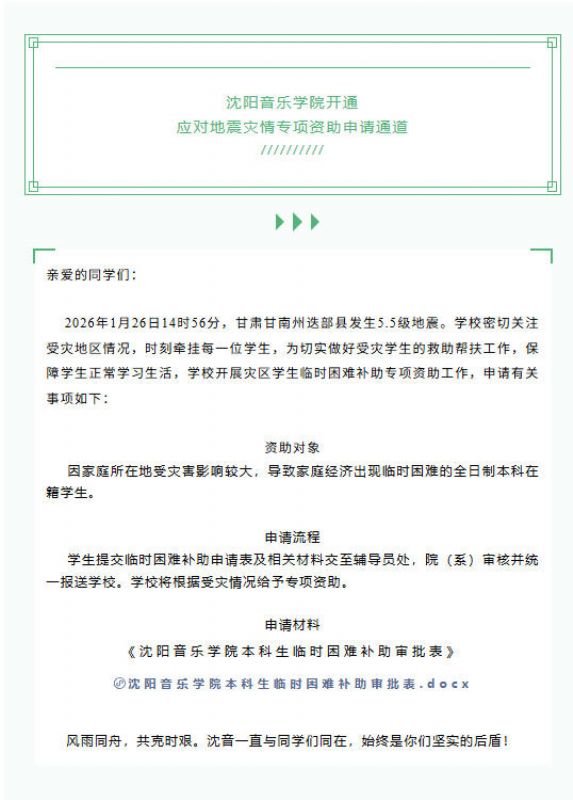 沈阳音乐学院开通
应对地震灾情专项资助申请通道
//////////

亲爱的同学们：

2026年1月26日14时56分，甘肃甘南州迭部县发生5.5级地震。学校密切关注受灾地区情况，时刻牵挂每一位学生，为切实做好受灾学生的救助帮扶工作，保障学生正常学习生活，学校开展灾区学生临时困难补助专项资助工作，申请有关事项如下：

资助对象
因家庭所在地受灾害影响较大，导致家庭经济出现临时困难的全日制本科在籍学生。

申请流程
学生提交临时困难补助申请表及相关材料交至辅导员处，院（系）审核并统一报送学校。学校将根据受灾情况给予专项资助。

申请材料
《沈阳音乐学院本科生临时困难补助审批表》
沈阳音乐学院本科生临时困难补助审批表.docx

风雨同舟，共克时艰。沈音一直与同学们同在，始终是你们坚实的后盾！